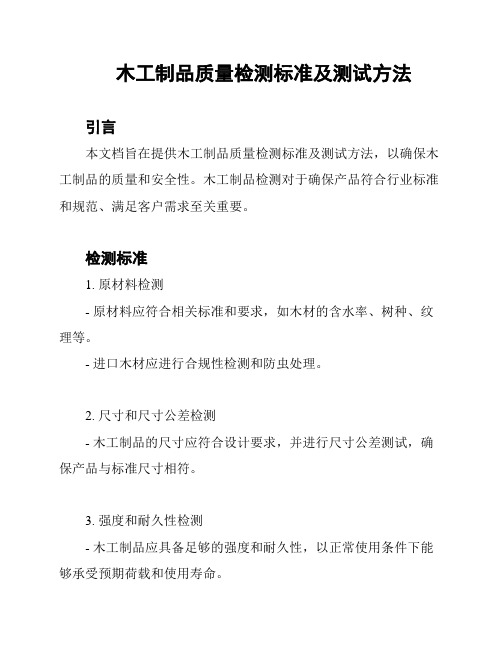 木工制品质量检测标准及测试方法

引言

本文档旨在提供木工制品质量检测标准及测试方法，以确保木工制品的质量和安全性。木工制品检测对于确保产品符合行业标准和规范、满足客户需求至关重要。

检测标准

1. 原材料检测

- 原材料应符合相关标准和要求，如木材的含水率、树种、纹理等。

- 进口木材应进行合规性检测和防虫处理。

2. 尺寸和尺寸公差检测

- 木工制品的尺寸应符合设计要求，并进行尺寸公差测试，确保产品与标准尺寸相符。

3. 强度和耐久性检测

- 木工制品应具备足够的强度和耐久性，以正常使用条件下能够承受预期荷载和使用寿命。